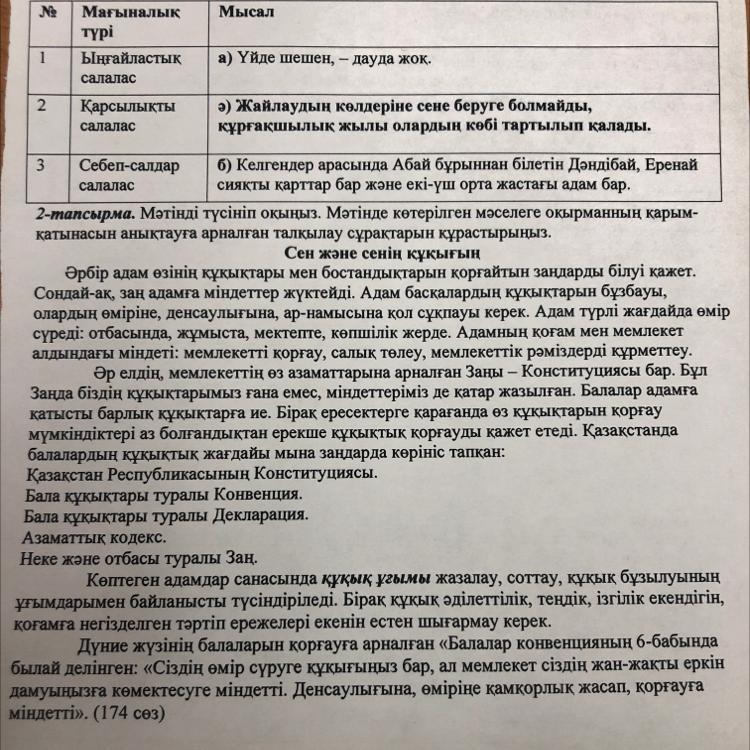 | № | Мағыналық түрі | Мысал |
|---|---|---|
| 1 | Ыңғайластық салалас | а) Үйде шешен, – дауда жоқ. |
| 2 | Қарсылықты салалас | ә) Жайлаудың көлдеріне сене беруге болмайды, құрғақшылық жылы олардың көбі тартылып қалады. |
| 3 | Себеп-салдар салалас | б) Келгендер арасында Абай бұрыннан білетін Дәндібай, Еренай сияқты қарттар бар және екі-үш орта жастағы адам бар. |

2-тапсырма. Мәтінді түсініп оқыңыз. Мәтінде көтерілген мәселеге оқырманның қарым-қатынасын анықтауға арналған талқылау сұрақтарын құрастырыңыз.

Сен және сенің құқығың

Әрбір адам өзінің құқықтары мен бостандықтарын қорғайтын заңдарды білуі қажет. Сондай-ақ, заң адамға міндеттер жүктейді. Адам басқалардың құқықтарын бұзбауы, олардың өміріне, денсаулығына, ар-намысына қол сұқпауы керек. Адам түрлі жағдайда өмір сүреді: отбасында, жұмыста, мектепте, көпшілік жерде. Адамның қоғам мен мемлекет алдындағы міндеті: мемлекетті қорғау, салық төлеу, мемлекеттік рәміздерді құрметтеу.

Әр елдің, мемлекеттің өз азаматтарына арналған Заңы – Конституциясы бар. Бұл Заңда біздің құқықтарымыз ғана емес, міндеттеріміз де қатар жазылған. Балалар адамға қатысты барлық құқықтарға ие. Бірақ ересектерге қарағанда өз құқықтарын қорғау мүмкіндіктері аз болғандықтан ерекше құқықтық қорғауды қажет етеді. Қазақстанда балалардың құқықтық жағдайы мына заңдарда көрініс тапқан:
Қазақстан Республикасының Конституциясы.
Бала құқықтары туралы Конвенция.
Бала құқықтары туралы Декларация.
Азаматтық кодекс.
Неке және отбасы туралы Заң.

Көптеген адамдар санасында құқық ұғымы жазалау, соттау, құқық бұзылуының ұғымдарымен байланысты түсіндіріледі. Бірақ құқық әділеттілік, теңдік, ізгілік екендігін, қоғамға негізделген тәртіп ережелері екенін естен шығармау керек.

Дүние жүзінің балаларын қорғауға арналған «Балалар конвенцияның 6-бабында былай делінген: «Сіздің өмір сүруге құқығыңыз бар, ал мемлекет сіздің жан-жақты еркін дамуыңызға көмектесуге міндетті. Денсаулығына, өміріңе қамқорлық жасап, қорғауға міндетті». (174 сөз)